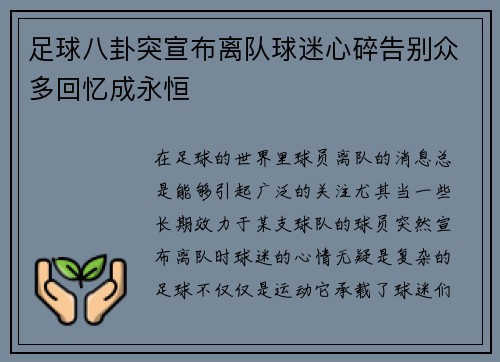 足球八卦突宣布离队球迷心碎告别众多回忆成永恒

在足球的世界里球员离队的消息总是能够引起广泛的关注尤其当一些长期效力于某支球队的球员突然宣布离队时球迷的心情无疑是复杂的足球不仅仅是运动它承载了球迷们